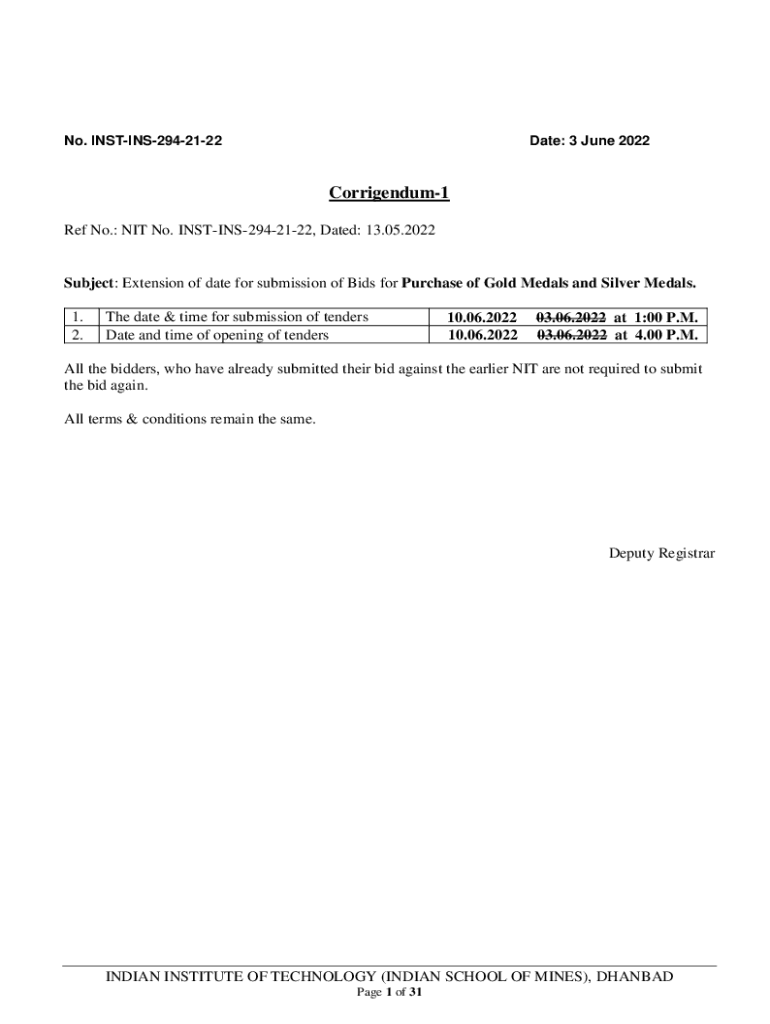 No. INST-INS-294-21-22

Date: 3 June 2022

Corrigendum-1

Ref No.: NIT No. INST-INS-294-21-22, Dated: 13.05.2022

Subject: Extension of date for submission of Bids for Purchase of Gold Medals and Silver Medals.

| 1. | The date & time for submission of tenders | 10.06.2022 03.06.2022 at 1:00 P.M. |
|---|---|---|
| 2. | Date and time of opening of tenders | 10.06.2022 03.06.2022 at 4.00 P.M. |

All the bidders, who have already submitted their bid against the earlier NIT are not required to submit the bid again.

All terms & conditions remain the same.

Deputy Registrar

INDIAN INSTITUTE OF TECHNOLOGY (INDIAN SCHOOL OF MINES), DHANBAD
Page 1 of 31